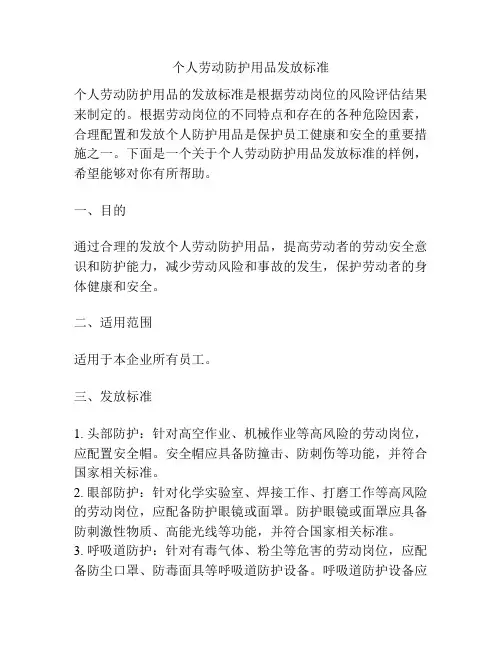 个人劳动防护用品发放标准

个人劳动防护用品的发放标准是根据劳动岗位的风险评估结果来制定的。根据劳动岗位的不同特点和存在的各种危险因素，合理配置和发放个人防护用品是保护员工健康和安全的重要措施之一。下面是一个关于个人劳动防护用品发放标准的样例，希望能够对你有所帮助。

一、目的

通过合理的发放个人劳动防护用品，提高劳动者的劳动安全意识和防护能力，减少劳动风险和事故的发生，保护劳动者的身体健康和安全。

二、适用范围

适用于本企业所有员工。

三、发放标准

1. 头部防护：针对高空作业、机械作业等高风险的劳动岗位，应配置安全帽。安全帽应具备防撞击、防刺伤等功能，并符合国家相关标准。
2. 眼部防护：针对化学实验室、焊接工作、打磨工作等高风险的劳动岗位，应配备防护眼镜或面罩。防护眼镜或面罩应具备防刺激性物质、高能光线等功能，并符合国家相关标准。
3. 呼吸道防护：针对有毒气体、粉尘等危害的劳动岗位，应配备防尘口罩、防毒面具等呼吸道防护设备。呼吸道防护设备应